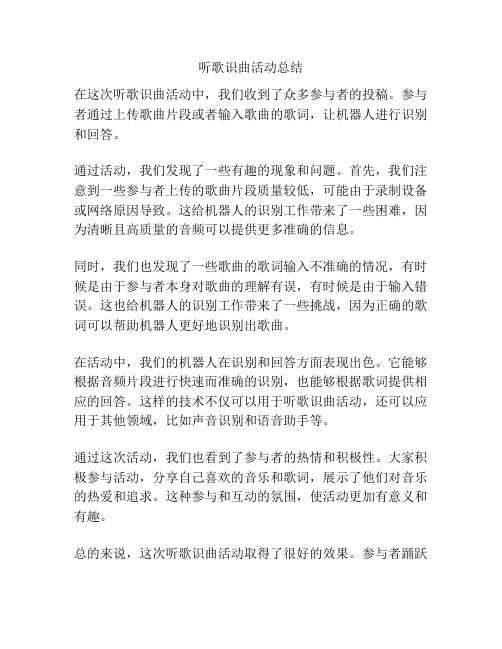 听歌识曲活动总结

在这次听歌识曲活动中，我们收到了众多参与者的投稿。参与者通过上传歌曲片段或者输入歌曲的歌词，让机器人进行识别和回答。

通过活动，我们发现了一些有趣的现象和问题。首先，我们注意到一些参与者上传的歌曲片段质量较低，可能由于录制设备或网络原因导致。这给机器人的识别工作带来了一些困难，因为清晰且高质量的音频可以提供更多准确的信息。

同时，我们也发现了一些歌曲的歌词输入不准确的情况，有时候是由于参与者本身对歌曲的理解有误，有时候是由于输入错误。这也给机器人的识别工作带来了一些挑战，因为正确的歌词可以帮助机器人更好地识别出歌曲。

在活动中，我们的机器人在识别和回答方面表现出色。它能够根据音频片段进行快速而准确的识别，也能够根据歌词提供相应的回答。这样的技术不仅可以用于听歌识曲活动，还可以应用于其他领域，比如声音识别和语音助手等。

通过这次活动，我们也看到了参与者的热情和积极性。大家积极参与活动，分享自己喜欢的音乐和歌词，展示了他们对音乐的热爱和追求。这种参与和互动的氛围，使活动更加有意义和有趣。

总的来说，这次听歌识曲活动取得了很好的效果。参与者踊跃